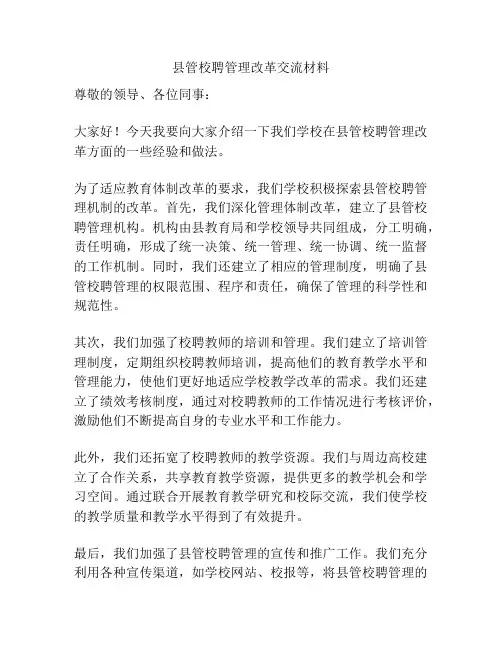 县管校聘管理改革交流材料

尊敬的领导、各位同事：

大家好！今天我要向大家介绍一下我们学校在县管校聘管理改革方面的一些经验和做法。

为了适应教育体制改革的要求，我们学校积极探索县管校聘管理机制的改革。首先，我们深化管理体制改革，建立了县管校聘管理机构。机构由县教育局和学校领导共同组成，分工明确，责任明确，形成了统一决策、统一管理、统一协调、统一监督的工作机制。同时，我们还建立了相应的管理制度，明确了县管校聘管理的权限范围、程序和责任，确保了管理的科学性和规范性。

其次，我们加强了校聘教师的培训和管理。我们建立了培训管理制度，定期组织校聘教师培训，提高他们的教育教学水平和管理能力，使他们更好地适应学校教学改革的需求。我们还建立了绩效考核制度，通过对校聘教师的工作情况进行考核评价，激励他们不断提高自身的专业水平和工作能力。

此外，我们还拓宽了校聘教师的教学资源。我们与周边高校建立了合作关系，共享教育教学资源，提供更多的教学机会和学习空间。通过联合开展教育教学研究和校际交流，我们使学校的教学质量和教学水平得到了有效提升。

最后，我们加强了县管校聘管理的宣传和推广工作。我们充分利用各种宣传渠道，如学校网站、校报等，将县管校聘管理的